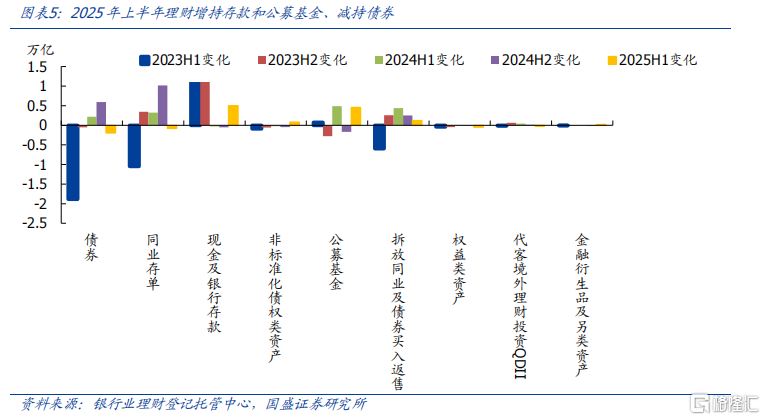 图表5：2025年上半年理财增持存款和公募基金、减持债券

万亿

2023H1变化 2023H2变化 2024H1变化 2024H2变化 2025H1变化

1.5
1
0.5
0
-0.5
-1
-1.5
-2
-2.5

债券
同业存单
现金及银行存款
非标准化债权类资产
公募基金
拆放同业及债券买入返售
权益类资产
代客境外理财投资QDII
金融衍生品及另类资产

资料来源：银行业理财登记托管中心，国盛证券研究所

格隆汇